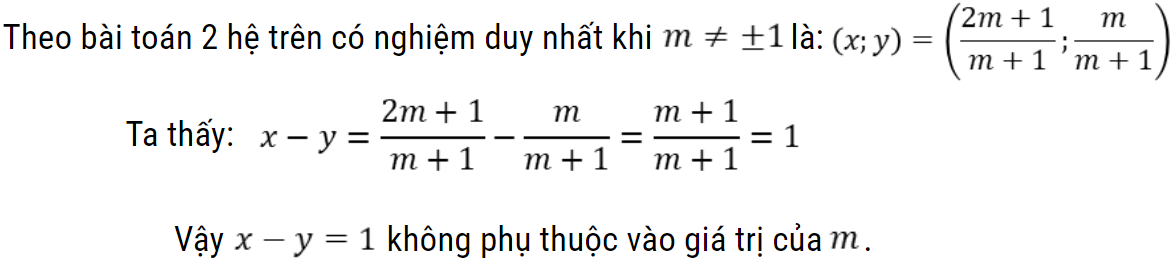 Theo bài toán 2 hệ trên có nghiệm duy nhất khi $m \neq \pm 1$ là: $(x; y) = \left(\frac{2m+1}{m+1}; \frac{m}{m+1}\right)$

Ta thấy: $x - y = \frac{2m+1}{m+1} - \frac{m}{m+1} = \frac{m+1}{m+1} = 1$

Vậy $x - y = 1$ không phụ thuộc vào giá trị của $m$.